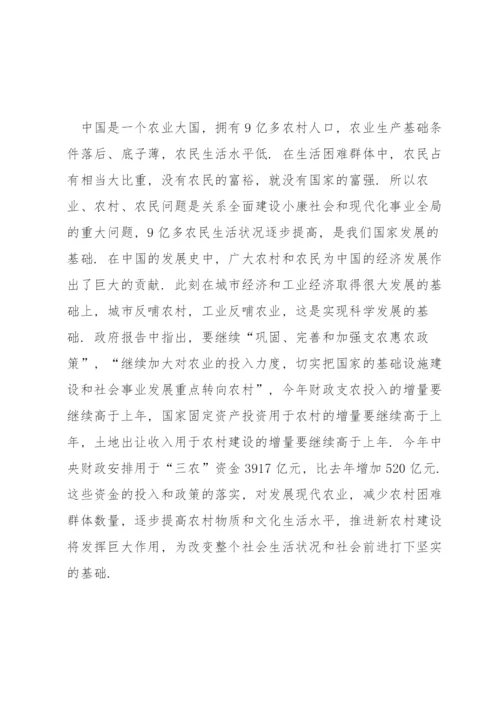 中国是一个农业大国，拥有9亿多农村人口，农业生产基础条件落后、底子薄，农民生活水平低．在生活困难群体中，农民占有相当大比重，没有农民的富裕，就没有国家的富强．所以农业、农村、农民问题是关系全面建设小康社会和现代化事业全局的重大问题，9亿多农民生活状况逐步提高，是我们国家发展的基础．在中国的发展史中，广大农村和农民为中国的经济发展作出了巨大的贡献．此刻在城市经济和工业经济取得很大发展的基础上，城市反哺农村，工业反哺农业，这是实现科学发展的基础．政府报告中指出，要继续“巩固、完善和加强支农惠农政策”，“继续加大对农业的投入力度，切实把国家的基础设施建设和社会事业发展重点转向农村”，今年财政支农投入的增量要继续高于上年，国家固定资产投资用于农村的增量要继续高于上年，土地出让收入用于农村建设的增量要继续高于上年．今年中央财政安排用于“三农”资金3917亿元，比去年增加520亿元．这些资金的投入和政策的落实，对发展现代农业，减少农村困难群体数量，逐步提高农村物质和文化生活水平，推进新农村建设将发挥巨大作用，为改变整个社会生活状况和社会前进打下坚实的基础．